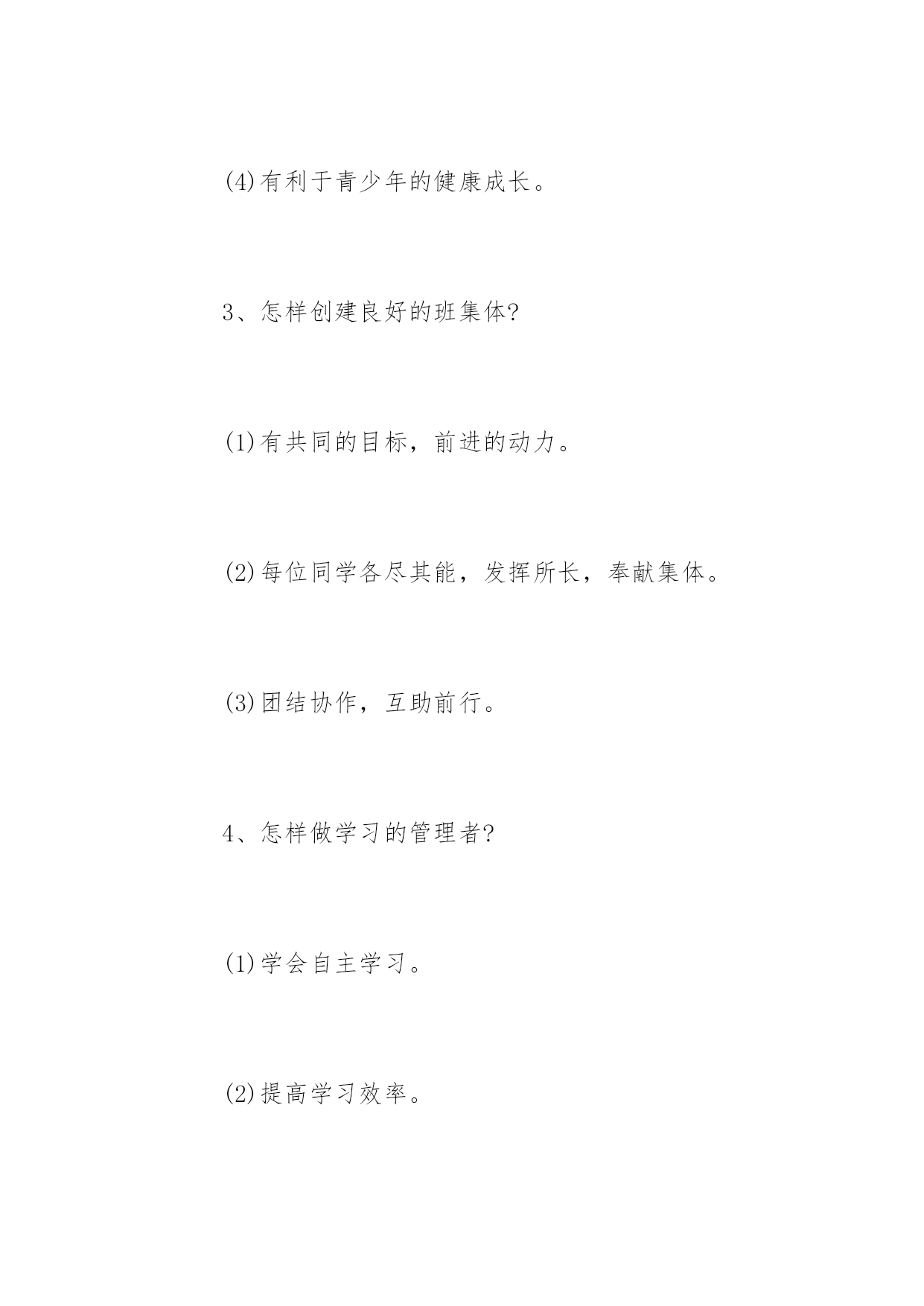 (4)有利于青少年的健康成长。

3、怎样创建良好的班集体?

(1)有共同的目标，前进的动力。

(2)每位同学各尽其能，发挥所长，奉献集体。

(3)团结协作，互助前行。

4、怎样做学习的管理者?

(1)学会自主学习。

(2)提高学习效率。